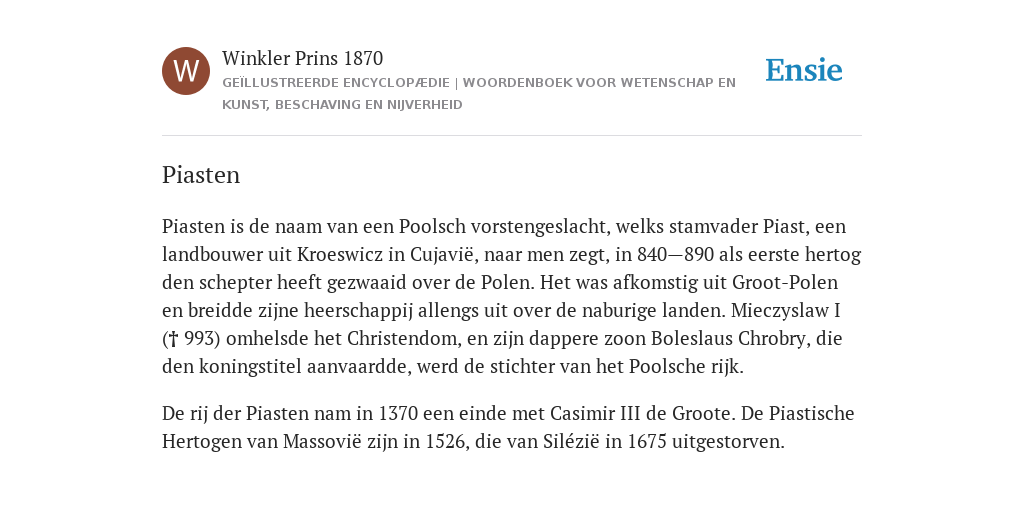 W

Winkler Prins 1870

GEÏLLUSTREERDE ENCYCLOPÆDIE | WOORDENBOEK VOOR WETENSCHAP EN KUNST, BESCHAVING EN NIJVERHEID

Ensie

Piasten

Piasten is de naam van een Poolsch vorstengeslacht, welks stamvader Piast, een landbouwer uit Kroeswicz in Cujavië, naar men zegt, in 840—890 als eerste hertog den schepter heeft gezwaaid over de Polen. Het was afkomstig uit Groot-Polen en breidde zijne heerschappij allengs uit over de naburige landen. Mieczyslaw I († 993) omhelsde het Christendom, en zijn dappere zoon Boleslaus Chrobry, die den koningstitel aanvaardde, werd de stichter van het Poolsche rijk.

De rij der Piasten nam in 1370 een einde met Casimir III de Groote. De Piastische Hertogen van Massovië zijn in 1526, die van Silézië in 1675 uitgestorven.